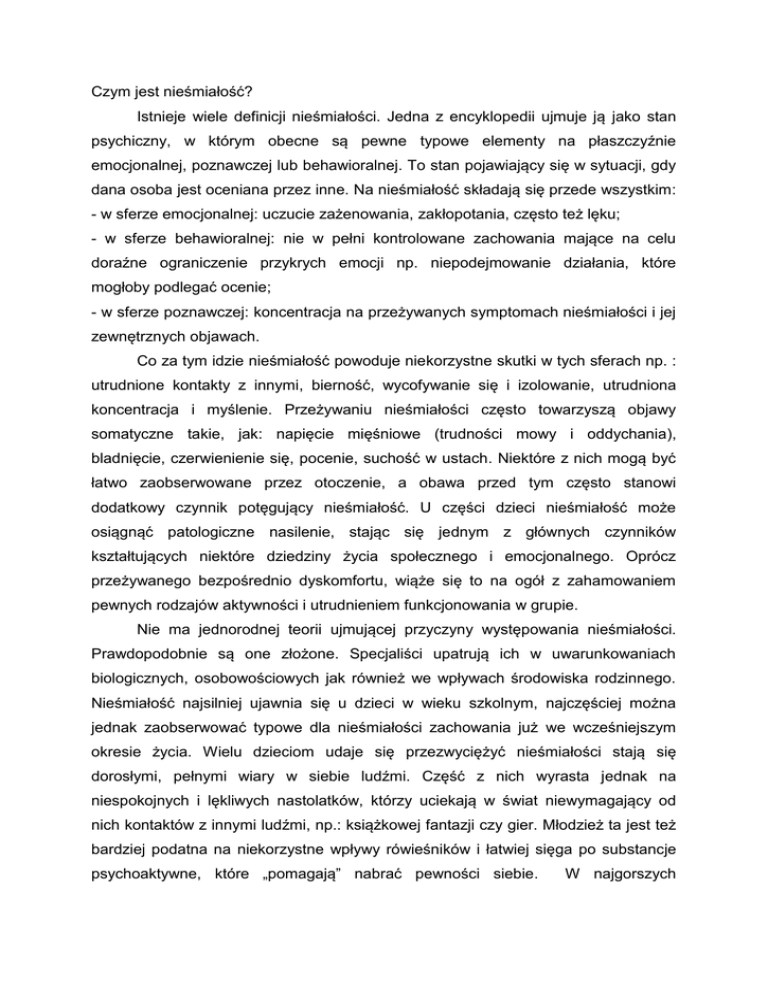 Czym jest nieśmiałość?

Istnieje wiele definicji nieśmiałości. Jedna z encyklopedii ujmuje ją jako stan psychiczny, w którym obecne są pewne typowe elementy na płaszczyźnie emocjonalnej, poznawczej lub behawioralnej. To stan pojawiający się w sytuacji, gdy dana osoba jest oceniana przez inne. Na nieśmiałość składają się przede wszystkim:
- w sferze emocjonalnej: uczucie zażenowania, zakłopotania, często też lęku;
- w sferze behawioralnej: nie w pełni kontrolowane zachowania mające na celu doraźne ograniczenie przykrych emocji np. niepodejmowanie działania, które mogłoby podlegać ocenie;
- w sferze poznawczej: koncentracja na przeżywanych symptomach nieśmiałości i jej zewnętrznych objawach.

Co za tym idzie nieśmiałość powoduje niekorzystne skutki w tych sferach np. : utrudnione kontakty z innymi, bierność, wycofywanie się i izolowanie, utrudniona koncentracja i myślenie. Przeżywaniu nieśmiałości często towarzyszą objawy somatyczne takie, jak: napięcie mięśniowe (trudności mowy i oddychania), bladnięcie, czerwienienie się, pocenie, suchość w ustach. Niektóre z nich mogą być łatwo zaobserwowane przez otoczenie, a obawa przed tym często stanowi dodatkowy czynnik potęgujący nieśmiałość. U części dzieci nieśmiałość może osiągnąć patologiczne nasilenie, stając się jednym z głównych czynników kształtujących niektóre dziedziny życia społecznego i emocjonalnego. Oprócz przeżywanego bezpośrednio dyskomfortu, wiąże się to na ogół z zahamowaniem pewnych rodzajów aktywności i utrudnieniem funkcjonowania w grupie.

Nie ma jednorodnej teorii ujmującej przyczyny występowania nieśmiałości. Prawdopodobnie są one złożone. Specjaliści upatrują ich w uwarunkowaniach biologicznych, osobowościowych jak również we wpływach środowiska rodzinnego. Nieśmiałość najsilniej ujawnia się u dzieci w wieku szkolnym, najczęściej można jednak zaobserwować typowe dla nieśmiałości zachowania już we wcześniejszym okresie życia. Wielu dzieciom udaje się przezwyciężyć nieśmiałości stają się dorosłymi, pełnymi wiary w siebie ludźmi. Część z nich wyrasta jednak na niespokojnych i lękliwych nastolatków, którzy uciekają w świat niewymagający od nich kontaktów z innymi ludźmi, np.: książkowej fantazji czy gier. Młodzież ta jest też bardziej podatna na niekorzystne wpływy rówieśników i łatwiej sięga po substancje psychoaktywne, które „pomagają" nabrać pewności siebie. W najgorszych